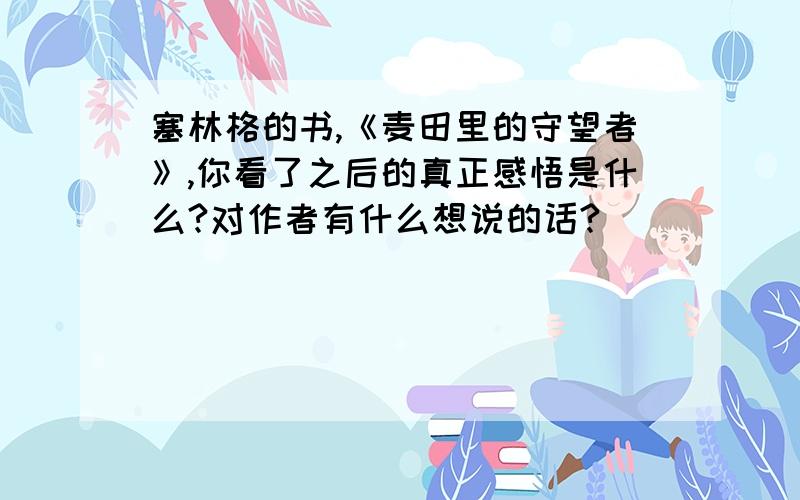 塞林格的书,《麦田里的守望者》,你看了之后的真正感悟是什么?对作者有什么想说的话?